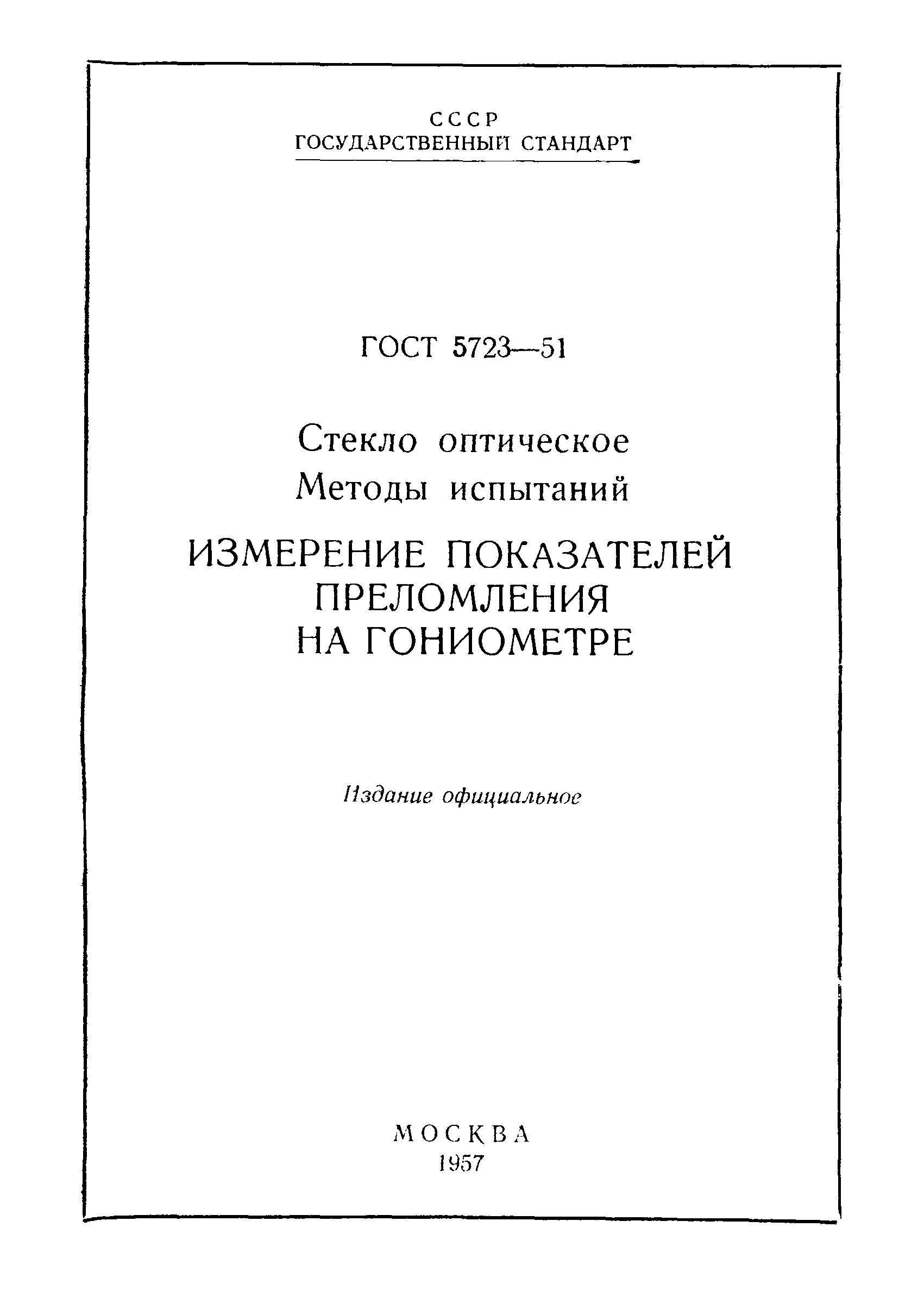 СССР
ГОСУДАРСТВЕННЫЙ СТАНДАРТ

ГОСТ 5723—51

Стекло оптическое
Методы испытаний

ИЗМЕРЕНИЕ ПОКАЗАТЕЛЕЙ ПРЕЛОМЛЕНИЯ НА ГОНИОМЕТРЕ

Издание официальное

МОСКВА
1957